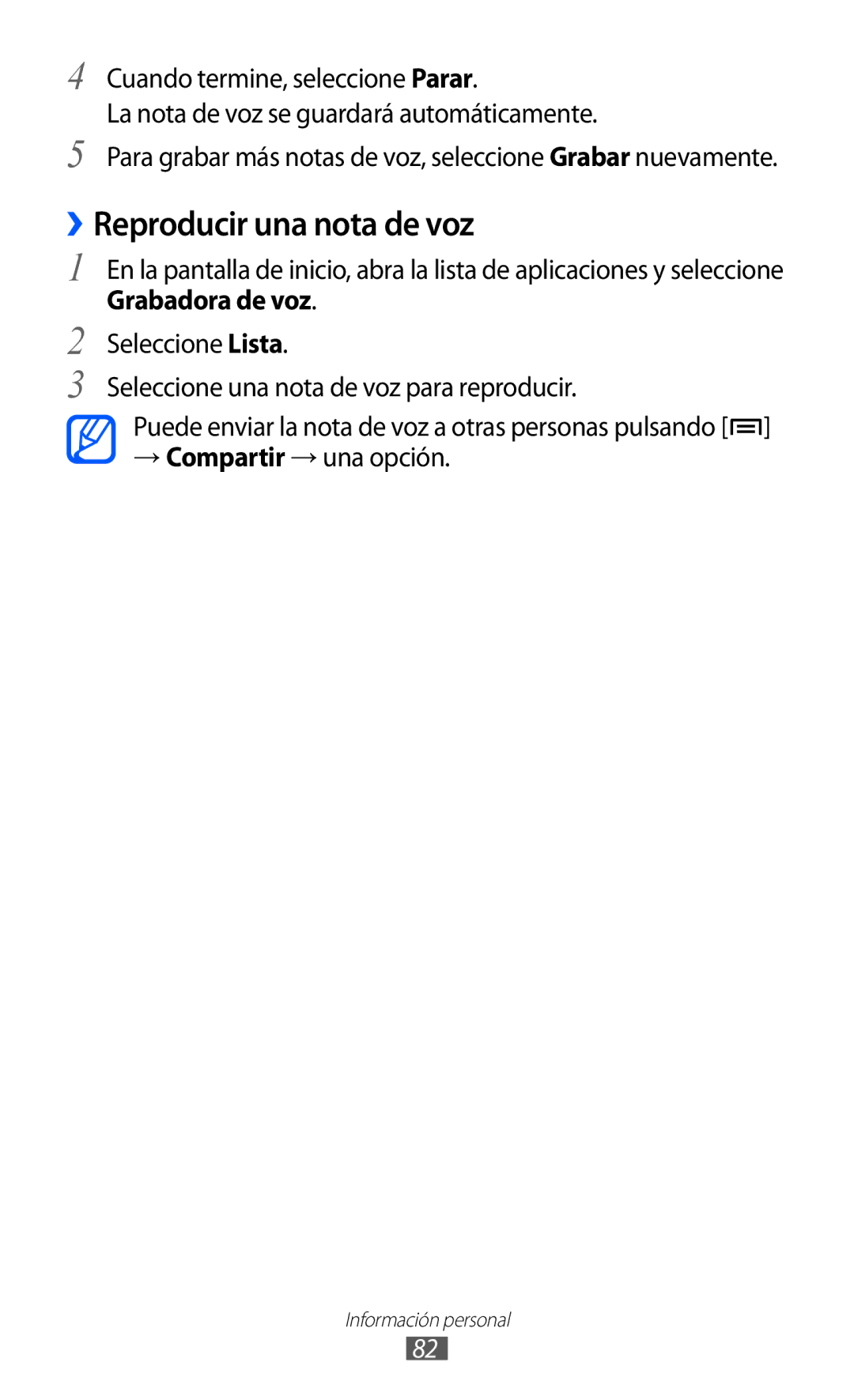 4 Cuando termine, seleccione Parar.
La nota de voz se guardará automáticamente.

5 Para grabar más notas de voz, seleccione Grabar nuevamente.

› Reproducir una nota de voz

1 En la pantalla de inicio, abra la lista de aplicaciones y seleccione Grabadora de voz.

2 Seleccione Lista.

3 Seleccione una nota de voz para reproducir.

Puede enviar la nota de voz a otras personas pulsando [ ] → Compartir → una opción.

Información personal

82